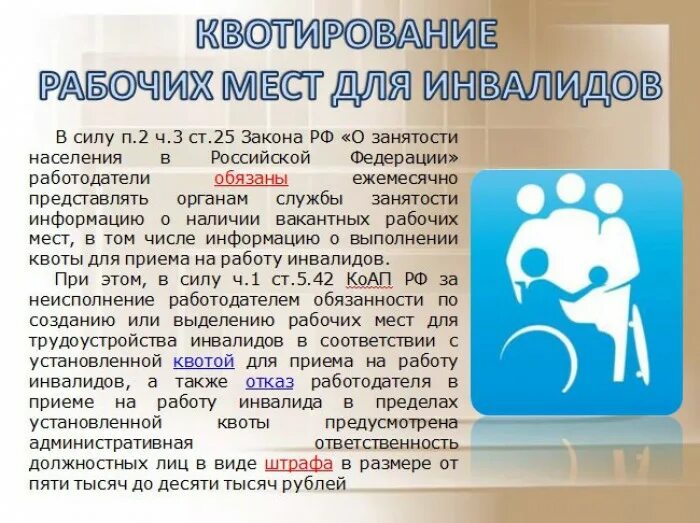 КВОТИРОВАНИЕ РАБОЧИХ МЕСТ ДЛЯ ИНВАЛИДОВ

В силу п.2 ч.3 ст.25 Закона РФ «О занятости населения в Российской Федерации» работодатели обязаны ежемесячно представлять органам службы занятости информацию о наличии вакантных рабочих мест, в том числе информацию о выполнении квоты для приема на работу инвалидов.

При этом, в силу ч.1 ст.5.42 КоАП РФ за неисполнение работодателем обязанности по созданию или выделению рабочих мест для трудоустройства инвалидов в соответствии с установленной квотой для приема на работу инвалидов, а также отказ работодателя в приеме на работу инвалида в пределах установленной квоты предусмотрена административная ответственность должностных лиц в виде штрафа в размере от пяти тысяч до десяти тысяч рублей